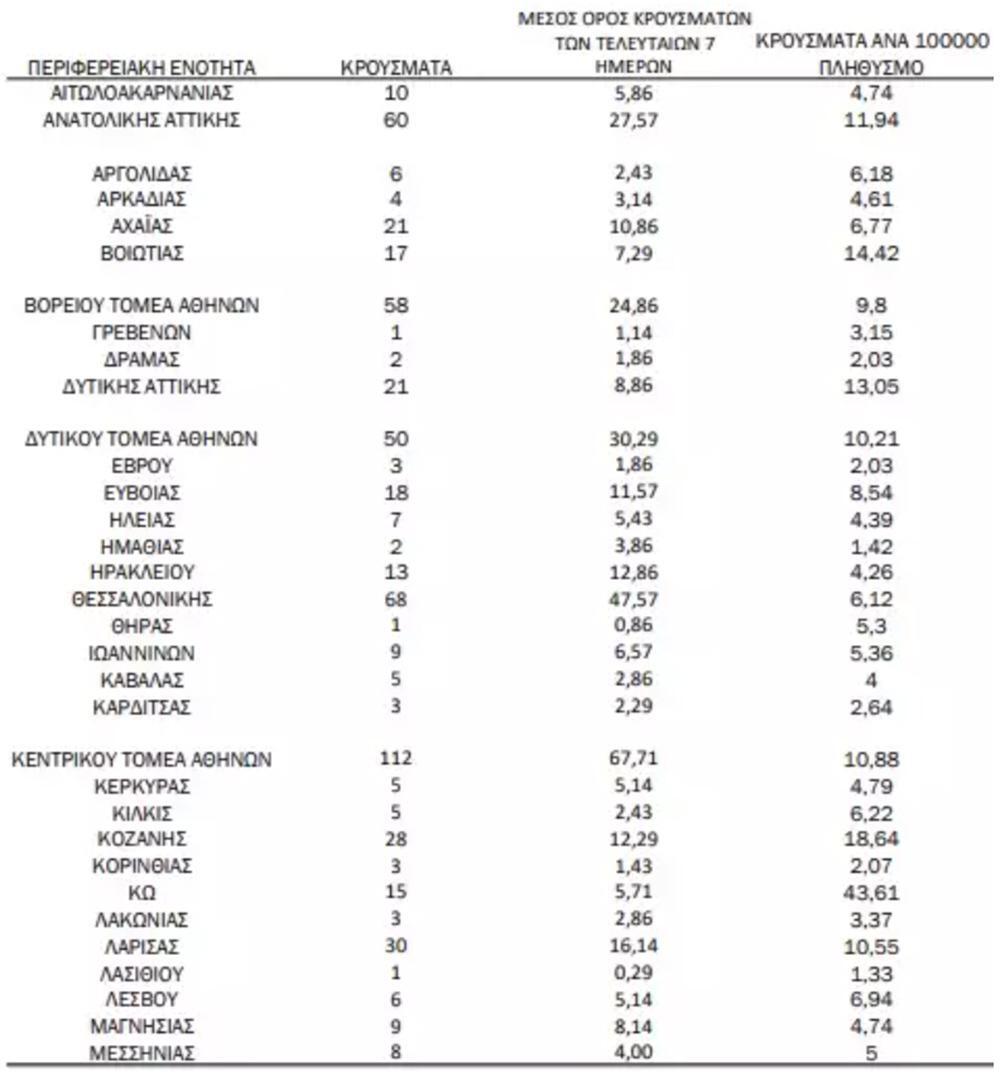 | ΠΕΡΙΦΕΡΕΙΑΚΗ ΕΝΟΤΗΤΑ | ΚΡΟΥΣΜΑΤΑ | ΜΕΣΟΣ ΟΡΟΣ ΚΡΟΥΣΜΑΤΩΝ ΤΩΝ ΤΕΛΕΥΤΑΙΩΝ 7 ΗΜΕΡΩΝ | ΚΡΟΥΣΜΑΤΑ ΑΝΑ 100000 ΠΛΗΘΥΣΜΟ |
|---|---|---|---|
| ΑΙΤΩΛΟΑΚΑΡΝΑΝΙΑΣ | 10 | 5,86 | 4,74 |
| ΑΝΑΤΟΛΙΚΗΣ ΑΤΤΙΚΗΣ | 60 | 27,57 | 11,94 |
| ΑΡΓΟΛΙΔΑΣ | 6 | 2,43 | 6,18 |
| ΑΡΚΑΔΙΑΣ | 4 | 3,14 | 4,61 |
| ΑΧΑΪΑΣ | 21 | 10,86 | 6,77 |
| ΒΟΙΩΤΙΑΣ | 17 | 7,29 | 14,42 |
| ΒΟΡΕΙΟΥ ΤΟΜΕΑ ΑΘΗΝΩΝ | 58 | 24,86 | 9,8 |
| ΓΡΕΒΕΝΩΝ | 1 | 1,14 | 3,15 |
| ΔΡΑΜΑΣ | 2 | 1,86 | 2,03 |
| ΔΥΤΙΚΗΣ ΑΤΤΙΚΗΣ | 21 | 8,86 | 13,05 |
| ΔΥΤΙΚΟΥ ΤΟΜΕΑ ΑΘΗΝΩΝ | 50 | 30,29 | 10,21 |
| ΕΒΡΟΥ | 3 | 1,86 | 2,03 |
| ΕΥΒΟΙΑΣ | 18 | 11,57 | 8,54 |
| ΗΛΕΙΑΣ | 7 | 5,43 | 4,39 |
| ΗΜΑΘΙΑΣ | 2 | 3,86 | 1,42 |
| ΗΡΑΚΛΕΙΟΥ | 13 | 12,86 | 4,26 |
| ΘΕΣΣΑΛΟΝΙΚΗΣ | 68 | 47,57 | 6,12 |
| ΘΗΡΑΣ | 1 | 0,86 | 5,3 |
| ΙΩΑΝΝΙΝΩΝ | 9 | 6,57 | 5,36 |
| ΚΑΒΑΛΑΣ | 5 | 2,86 | 4 |
| ΚΑΡΔΙΤΣΑΣ | 3 | 2,29 | 2,64 |
| ΚΕΝΤΡΙΚΟΥ ΤΟΜΕΑ ΑΘΗΝΩΝ | 112 | 67,71 | 10,88 |
| ΚΕΡΚΥΡΑΣ | 5 | 5,14 | 4,79 |
| ΚΙΛΚΙΣ | 5 | 2,43 | 6,22 |
| ΚΟΖΑΝΗΣ | 28 | 12,29 | 18,64 |
| ΚΟΡΙΝΘΙΑΣ | 3 | 1,43 | 2,07 |
| ΚΩ | 15 | 5,71 | 43,61 |
| ΛΑΚΩΝΙΑΣ | 3 | 2,86 | 3,37 |
| ΛΑΡΙΣΑΣ | 30 | 16,14 | 10,55 |
| ΛΑΣΙΘΙΟΥ | 1 | 0,29 | 1,33 |
| ΛΕΣΒΟΥ | 6 | 5,14 | 6,94 |
| ΜΑΓΝΗΣΙΑΣ | 9 | 8,14 | 4,74 |
| ΜΕΣΣΗΝΙΑΣ | 8 | 4,00 | 5 |